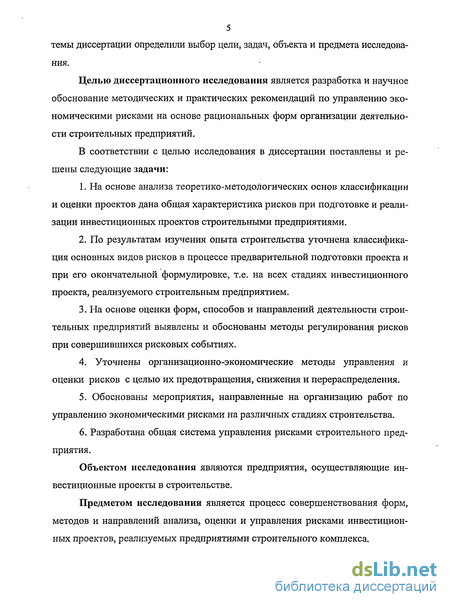 5

темы диссертации определили выбор цели, задач, объекта и предмета исследования.

Целью диссертационного исследования является разработка и научное обоснование методических и практических рекомендаций по управлению экономическими рисками на основе рациональных форм организации деятельности строительных предприятий.

В соответствии с целью исследования в диссертации поставлены и решены следующие задачи:

1. На основе анализа теоретико-методологических основ классификации и оценки проектов дана общая характеристика рисков при подготовке и реализации инвестиционных проектов строительными предприятиями.

2. По результатам изучения опыта строительства уточнена классификация основных видов рисков в процессе предварительной подготовки проекта и при его окончательной формулировке, т.е. на всех стадиях инвестиционного проекта, реализуемого строительным предприятием.

3. На основе оценки форм, способов и направлений деятельности строительных предприятий выявлены и обоснованы методы регулирования рисков при совершившихся рисковых событиях.

4. Уточнены организационно-экономические методы управления и оценки рисков с целью их предотвращения, снижения и перераспределения.

5. Обоснованы мероприятия, направленные на организацию работ по управлению экономическими рисками на различных стадиях строительства.

6. Разработана общая система управления рисками строительного предприятия.

Объектом исследования являются предприятия, осуществляющие инвестиционные проекты в строительстве.

Предметом исследования является процесс совершенствования форм, методов и направлений анализа, оценки и управления рисками инвестиционных проектов, реализуемых предприятиями строительного комплекса.

dsLib.net
библиотека диссертаций